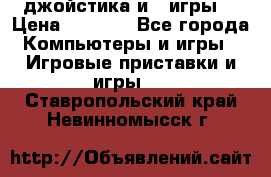 джойстика и игры
Цена Все города
Компьютеры и игры
Игровые приставки и игры
Ставропольский край
Невинномысск г

http://Объявлений.сайт